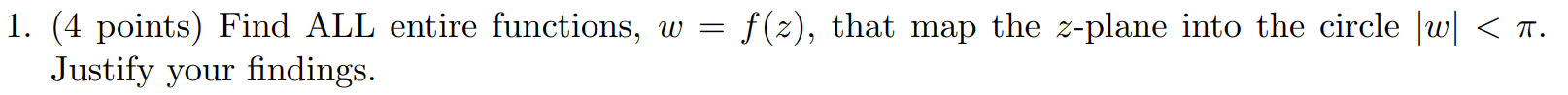 1. (4 points) Find ALL entire functions, $w = f(z)$, that map the $z$-plane into the circle $|w| < \pi$. Justify your findings.